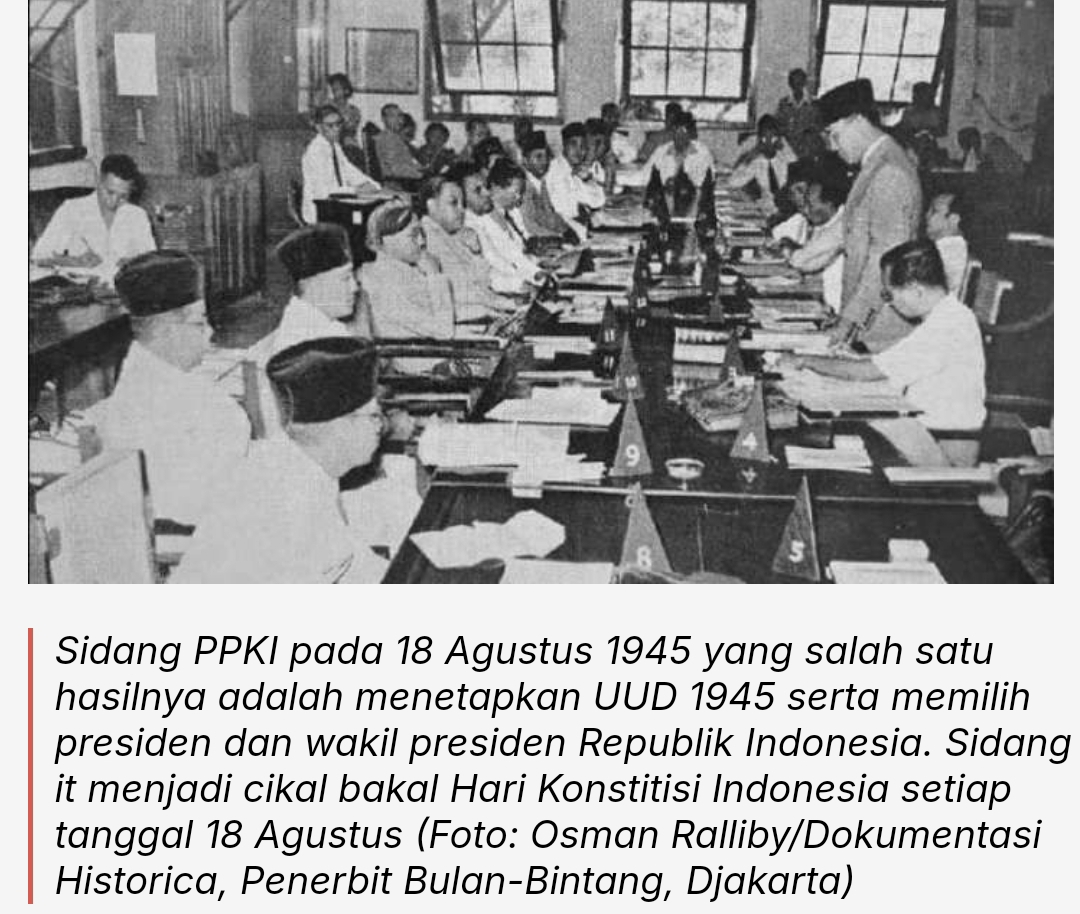 9

4

8

5

Sidang PPKI pada 18 Agustus 1945 yang salah satu hasilnya adalah menetapkan UUD 1945 serta memilih presiden dan wakil presiden Republik Indonesia. Sidang it menjadi cikal bakal Hari Konstitisi Indonesia setiap tanggal 18 Agustus (Foto: Osman Ralliby/Dokumentasi Historica, Penerbit Bulan-Bintang, Djakarta)